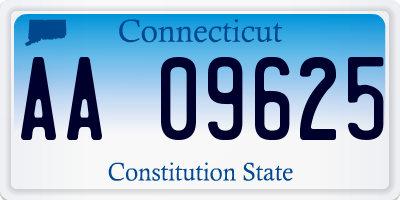 Connecticut

AA 09625

Constitution State